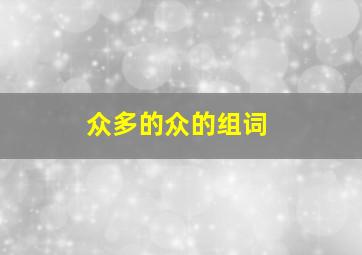 众多的众的组词